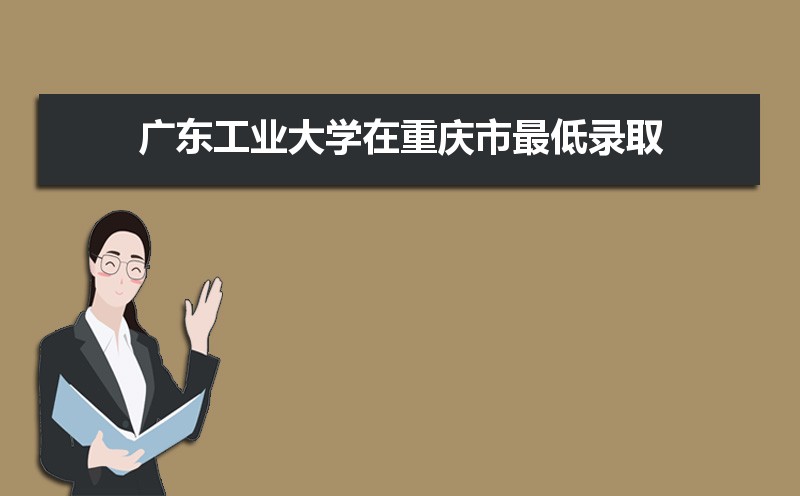 广东工业大学在重庆市最低录取